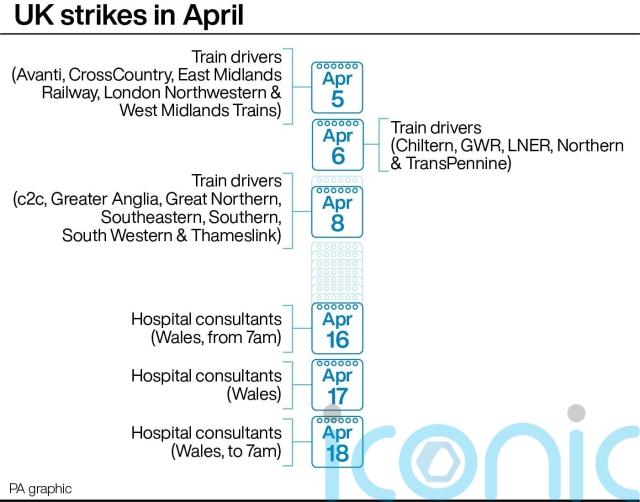 UK strikes in April

Train drivers (Avanti, CrossCountry, East Midlands Railway, London Northwestern & West Midlands Trains)

Apr 5

Apr 6

Train drivers (Chiltern, GWR, LNER, Northern & TransPennine)

Train drivers (c2c, Greater Anglia, Great Northern, Southeastern, Southern, South Western & Thameslink)

Apr 8

Hospital consultants (Wales, from 7am)

Apr 16

Hospital consultants (Wales)

Apr 17

Hospital consultants (Wales, to 7am)

Apr 18

PA graphic

iconic